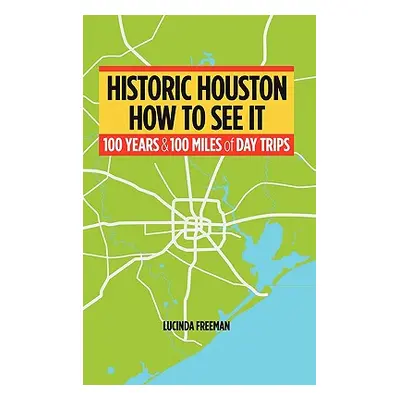 HISTORIC HOUSTON
HOW TO SEE IT

100 YEARS & 100 MILES of DAY TRIPS

LUCINDA FREEMAN